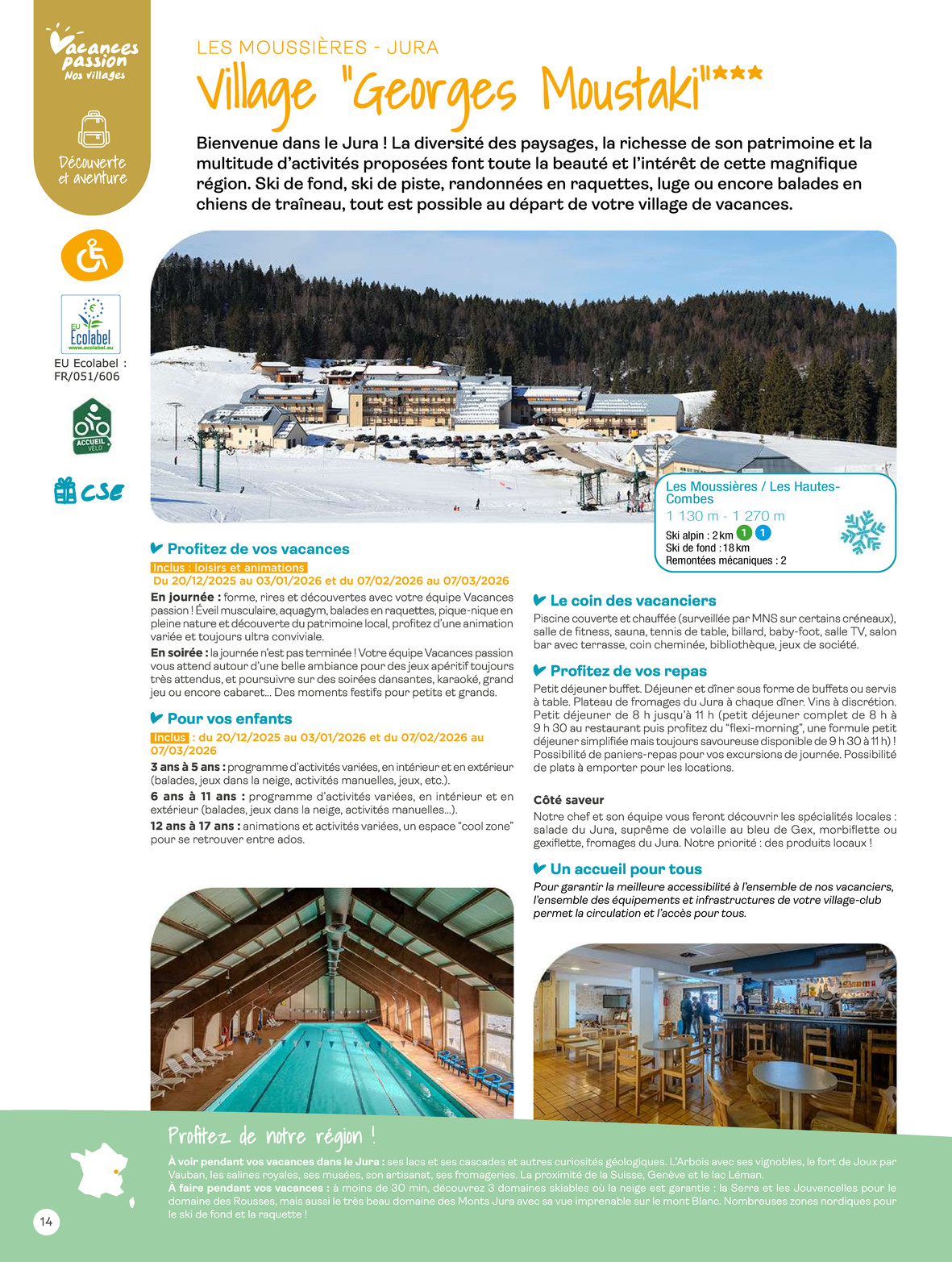 Vacances passion
Nos villages

Découverte et aventure

EU Ecolabel
www.ecolabel.eu

EU Ecolabel : FR/051/606

ACCUEIL VÉLO

CSE

LES MOUSSIÈRES - JURA

Village "Georges Moustaki"***

Bienvenue dans le Jura ! La diversité des paysages, la richesse de son patrimoine et la multitude d'activités proposées font toute la beauté et l'intérêt de cette magnifique région. Ski de fond, ski de piste, randonnées en raquettes, luge ou encore balades en chiens de traîneau, tout est possible au départ de votre village de vacances.

Les Moussières / Les Hautes-Combes
1 130 m - 1 270 m
Ski alpin : 2 km 1 1
Ski de fond : 18 km
Remontées mécaniques : 2

Profitez de vos vacances

Inclus : loisirs et animations
Du 20/12/2025 au 03/01/2026 et du 07/02/2026 au 07/03/2026

En journée : forme, rires et découvertes avec votre équipe Vacances passion ! Éveil musculaire, aquagym, balades en raquettes, pique-nique en pleine nature et découverte du patrimoine local, profitez d'une animation variée et toujours ultra conviviale.

En soirée : la journée n'est pas terminée ! Votre équipe Vacances passion vous attend autour d'une belle ambiance pour des jeux apéritif toujours très attendus, et poursuivre sur des soirées dansantes, karaoké, grand jeu ou encore cabaret... Des moments festifs pour petits et grands.

Pour vos enfants

Inclus : du 20/12/2025 au 03/01/2026 et du 07/02/2026 au 07/03/2026

3 ans à 5 ans : programme d'activités variées, en intérieur et en extérieur (balades, jeux dans la neige, activités manuelles, jeux, etc.).

6 ans à 11 ans : programme d'activités variées, en intérieur et en extérieur (balades, jeux dans la neige, activités manuelles...).

12 ans à 17 ans : animations et activités variées, un espace "cool zone" pour se retrouver entre ados.

Le coin des vacanciers

Piscine couverte et chauffée (surveillée par MNS sur certains créneaux), salle de fitness, sauna, tennis de table, billard, baby-foot, salle TV, salon bar avec terrasse, coin cheminée, bibliothèque, jeux de société.

Profitez de vos repas

Petit déjeuner buffet. Déjeuner et dîner sous forme de buffets ou servis à table. Plateau de fromages du Jura à chaque dîner. Vins à discrétion. Petit déjeuner de 8 h jusqu'à 11 h (petit déjeuner complet de 8 h à 9 h 30 au restaurant puis profitez du "flexi-morning", une formule petit déjeuner simplifiée mais toujours savoureuse disponible de 9 h 30 à 11 h) ! Possibilité de paniers-repas pour vos excursions de journée. Possibilité de plats à emporter pour les locations.

Côté saveur

Notre chef et son équipe vous feront découvrir les spécialités locales : salade du Jura, suprême de volaille au bleu de Gex, morbiflette ou gexiflette, fromages du Jura. Notre priorité : des produits locaux !

Un accueil pour tous

Pour garantir la meilleure accessibilité à l'ensemble de nos vacanciers, l'ensemble des équipements et infrastructures de votre village-club permet la circulation et l'accès pour tous.

Profitez de notre région !

À voir pendant vos vacances dans le Jura : ses lacs et ses cascades et autres curiosités géologiques. L'Arbois avec ses vignobles, le fort de Joux par Vauban, les salines royales, ses musées, son artisanat, ses fromageries. La proximité de la Suisse, Genève et le lac Léman.
À faire pendant vos vacances : à moins de 30 min, découvrez 3 domaines skiables où la neige est garantie : la Serra et les Jouvencelles pour le domaine des Rousses, mais aussi le très beau domaine des Monts Jura avec sa vue imprenable sur le mont Blanc. Nombreuses zones nordiques pour le ski de fond et la raquette !

14